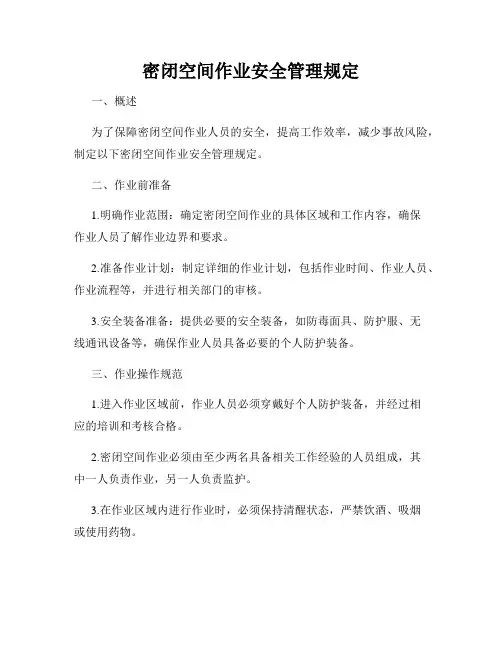 密闭空间作业安全管理规定

一、概述

为了保障密闭空间作业人员的安全，提高工作效率，减少事故风险，制定以下密闭空间作业安全管理规定。

二、作业前准备

1.明确作业范围：确定密闭空间作业的具体区域和工作内容，确保作业人员了解作业边界和要求。

2.准备作业计划：制定详细的作业计划，包括作业时间、作业人员、作业流程等，并进行相关部门的审核。

3.安全装备准备：提供必要的安全装备，如防毒面具、防护服、无线通讯设备等，确保作业人员具备必要的个人防护装备。

三、作业操作规范

1.进入作业区域前，作业人员必须穿戴好个人防护装备，并经过相应的培训和考核合格。

2.密闭空间作业必须由至少两名具备相关工作经验的人员组成，其中一人负责作业，另一人负责监护。

3.在作业区域内进行作业时，必须保持清醒状态，严禁饮酒、吸烟或使用药物。